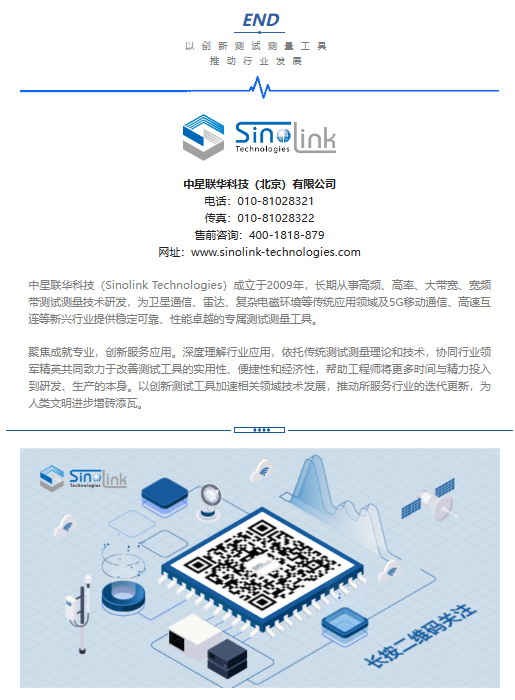 END

以创新测试测量工具
推动行业发展

Sinolink Technologies

中星联华科技（北京）有限公司
电话：010-81028321
传真：010-81028322
售前咨询：400-1818-879
网址：www.sinolink-technologies.com

中星联华科技（Sinolink Technologies）成立于2009年，长期从事高频、高率、大带宽、宽频带测试测量技术研发，为卫星通信、雷达、复杂电磁环境等传统应用领域及5G移动通信、高速互连等新兴行业提供稳定可靠、性能卓越的专属测试测量工具。

聚焦成就专业，创新服务应用。深度理解行业应用，依托传统测试测量理论和技术，协同行业领军精英共同致力于改善测试工具的实用性、便捷性和经济性，帮助工程师将更多时间与精力投入到研发、生产的本身。以创新测试工具加速相关领域技术发展，推动所服务行业的迭代更新，为人类文明进步增砖添瓦。

Sinolink Technologies

长按二维码关注